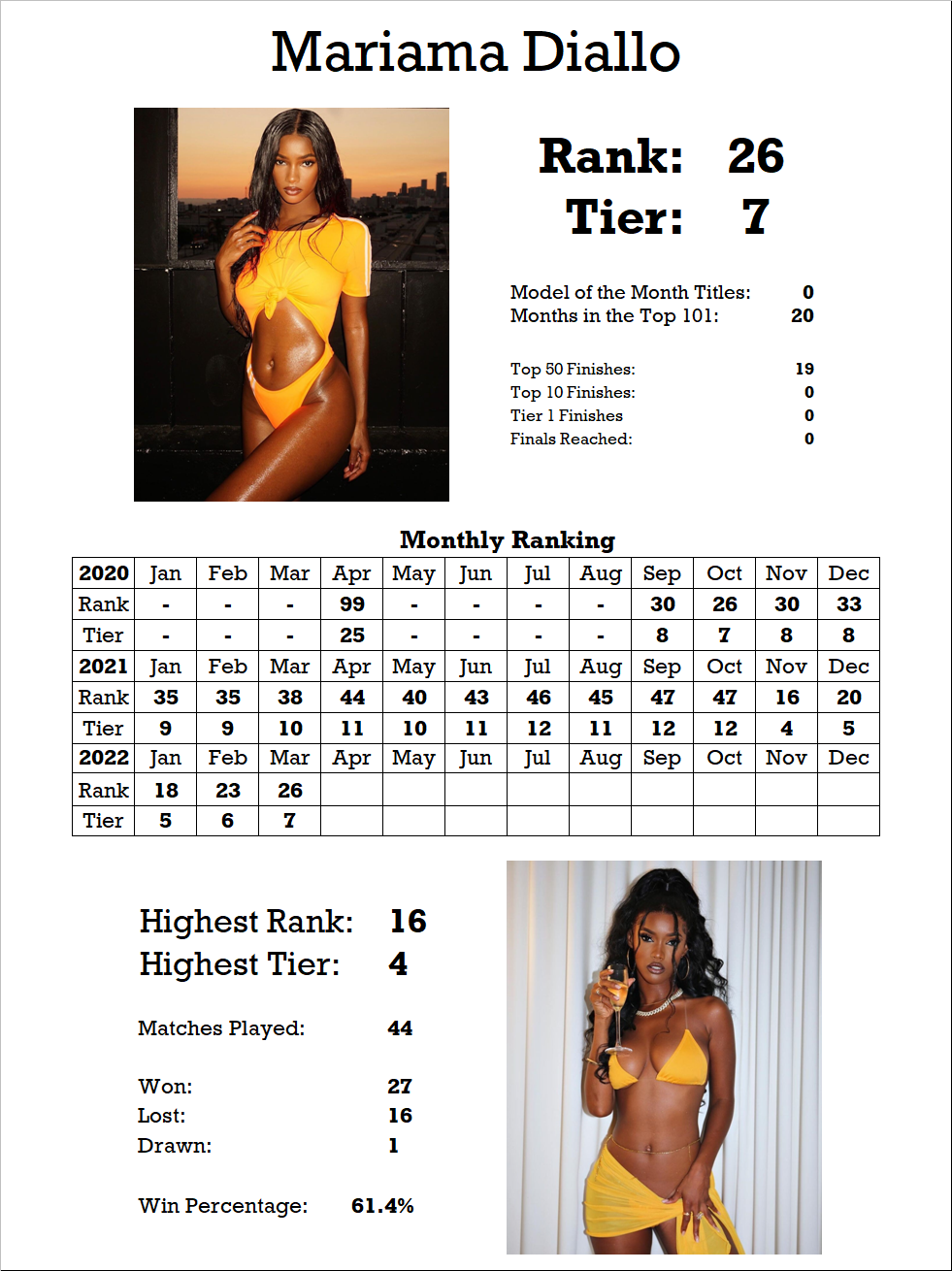 Mariama Diallo

Rank: 26
Tier: 7

Model of the Month Titles: 0
Months in the Top 101: 20

Top 50 Finishes: 19
Top 10 Finishes: 0
Tier 1 Finishes 0
Finals Reached: 0

Monthly Ranking

| 2020 | Jan | Feb | Mar | Apr | May | Jun | Jul | Aug | Sep | Oct | Nov | Dec |
|---|---|---|---|---|---|---|---|---|---|---|---|---|
| Rank | - | - | - | 99 | - | - | - | - | 30 | 26 | 30 | 33 |
| Tier | - | - | - | 25 | - | - | - | - | 8 | 7 | 8 | 8 |
| 2021 | Jan | Feb | Mar | Apr | May | Jun | Jul | Aug | Sep | Oct | Nov | Dec |
| Rank | 35 | 35 | 38 | 44 | 40 | 43 | 46 | 45 | 47 | 47 | 16 | 20 |
| Tier | 9 | 9 | 10 | 11 | 10 | 11 | 12 | 11 | 12 | 12 | 4 | 5 |
| 2022 | Jan | Feb | Mar | Apr | May | Jun | Jul | Aug | Sep | Oct | Nov | Dec |
| Rank | 18 | 23 | 26 | | | | | | | | | |
| Tier | 5 | 6 | 7 | | | | | | | | | |

Highest Rank: 16
Highest Tier: 4

Matches Played: 44

Won: 27
Lost: 16
Drawn: 1

Win Percentage: 61.4%